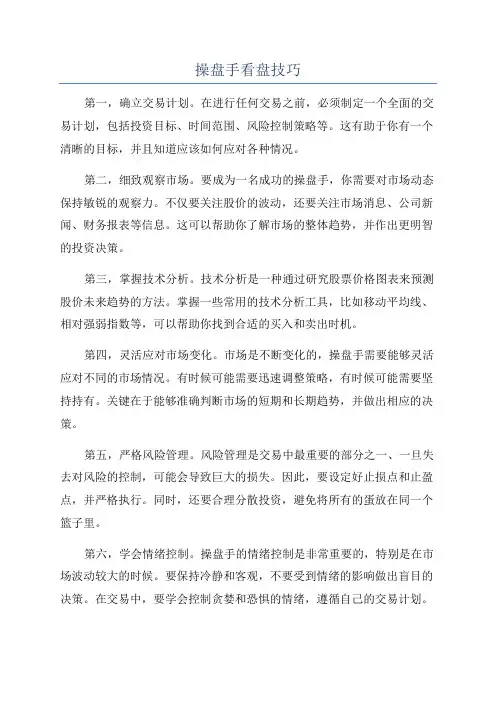 操盘手看盘技巧

第一，确立交易计划。在进行任何交易之前，必须制定一个全面的交易计划，包括投资目标、时间范围、风险控制策略等。这有助于你有一个清晰的目标，并且知道应该如何应对各种情况。

第二，细致观察市场。要成为一名成功的操盘手，你需要对市场动态保持敏锐的观察力。不仅要关注股价的波动，还要关注市场消息、公司新闻、财务报表等信息。这可以帮助你了解市场的整体趋势，并作出更明智的投资决策。

第三，掌握技术分析。技术分析是一种通过研究股票价格图表来预测股价未来趋势的方法。掌握一些常用的技术分析工具，比如移动平均线、相对强弱指数等，可以帮助你找到合适的买入和卖出时机。

第四，灵活应对市场变化。市场是不断变化的，操盘手需要能够灵活应对不同的市场情况。有时候可能需要迅速调整策略，有时候可能需要坚持持有。关键在于能够准确判断市场的短期和长期趋势，并做出相应的决策。

第五，严格风险管理。风险管理是交易中最重要的部分之一、一旦失去对风险的控制，可能会导致巨大的损失。因此，要设定好止损点和止盈点，并严格执行。同时，还要合理分散投资，避免将所有的蛋放在同一个篮子里。

第六，学会情绪控制。操盘手的情绪控制是非常重要的，特别是在市场波动较大的时候。要保持冷静和客观，不要受到情绪的影响做出盲目的决策。在交易中，要学会控制贪婪和恐惧的情绪，遵循自己的交易计划。